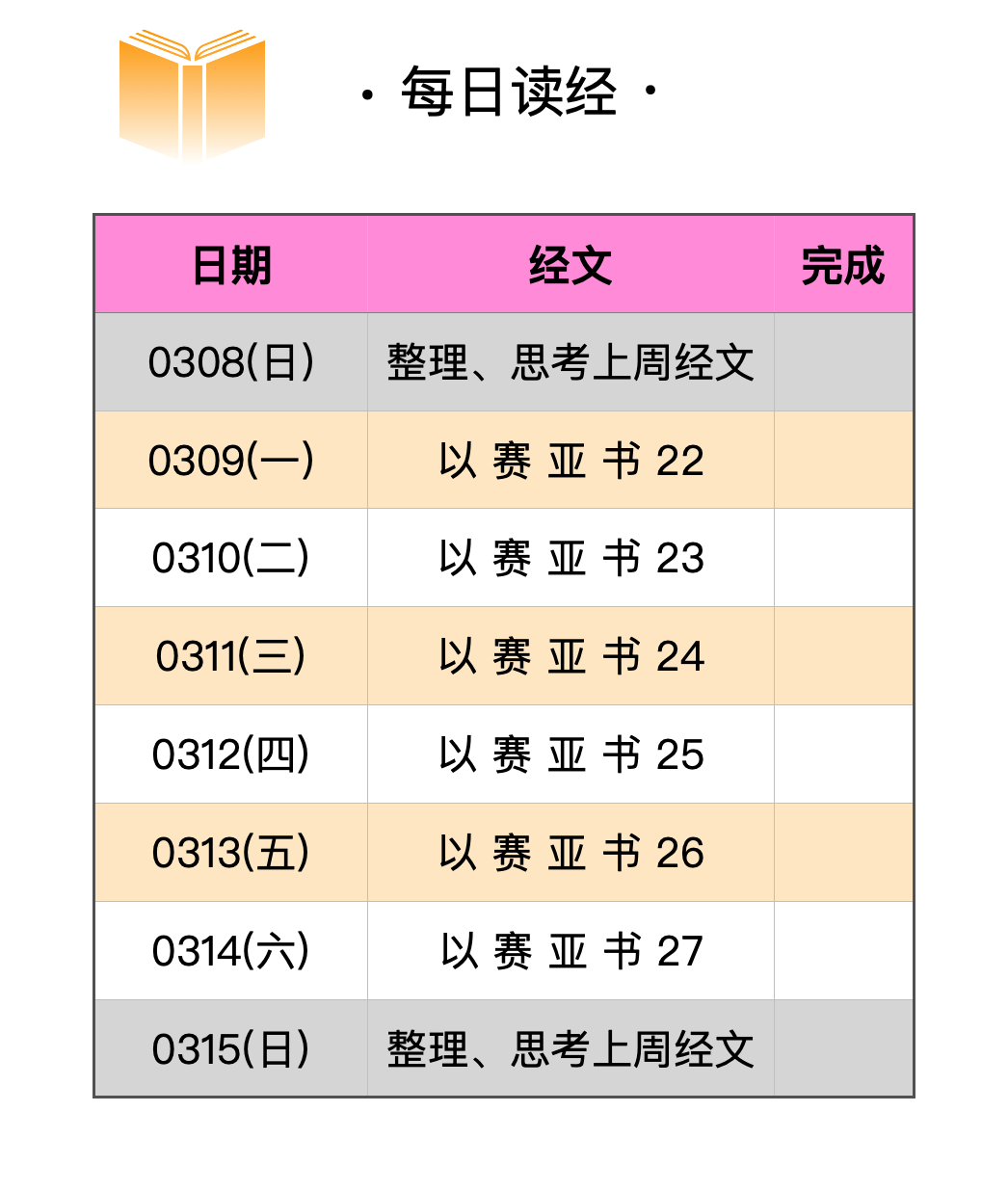 · 每日读经 ·

| 日期 | 经文 | 完成 |
|---|---|---|
| 0308(日) | 整理、思考上周经文 | |
| 0309(一) | 以赛亚书22 | |
| 0310(二) | 以赛亚书23 | |
| 0311(三) | 以赛亚书24 | |
| 0312(四) | 以赛亚书25 | |
| 0313(五) | 以赛亚书26 | |
| 0314(六) | 以赛亚书27 | |
| 0315(日) | 整理、思考上周经文 | |